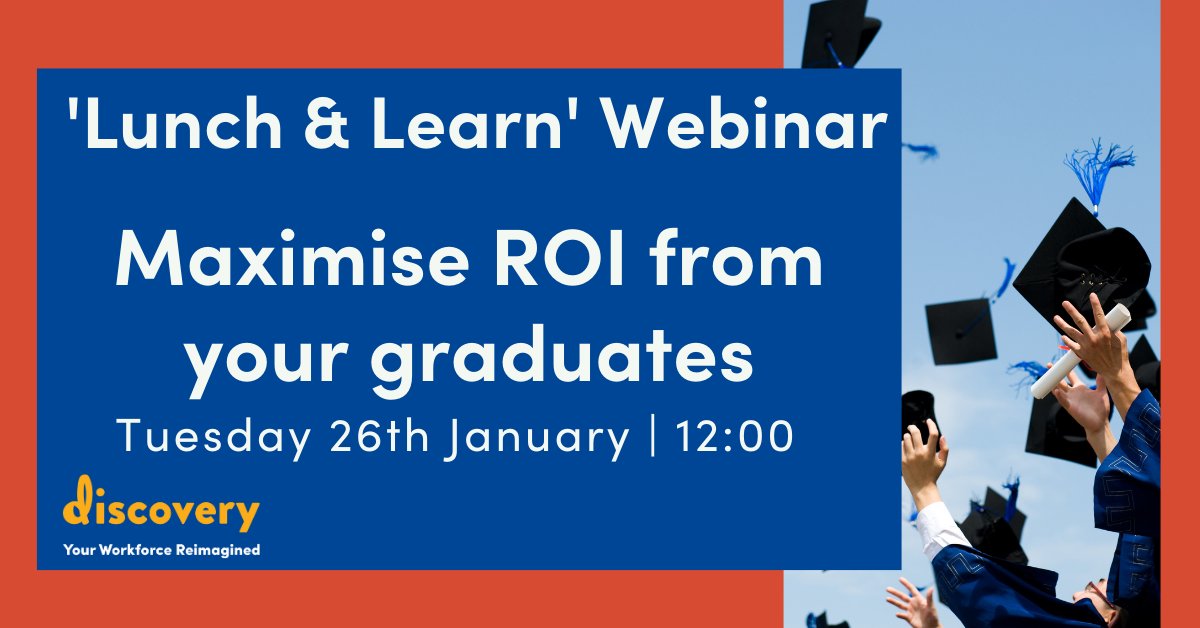 'Lunch & Learn' Webinar

Maximise ROI from your graduates

Tuesday 26th January | 12:00

discovery
Your Workforce Reimagined